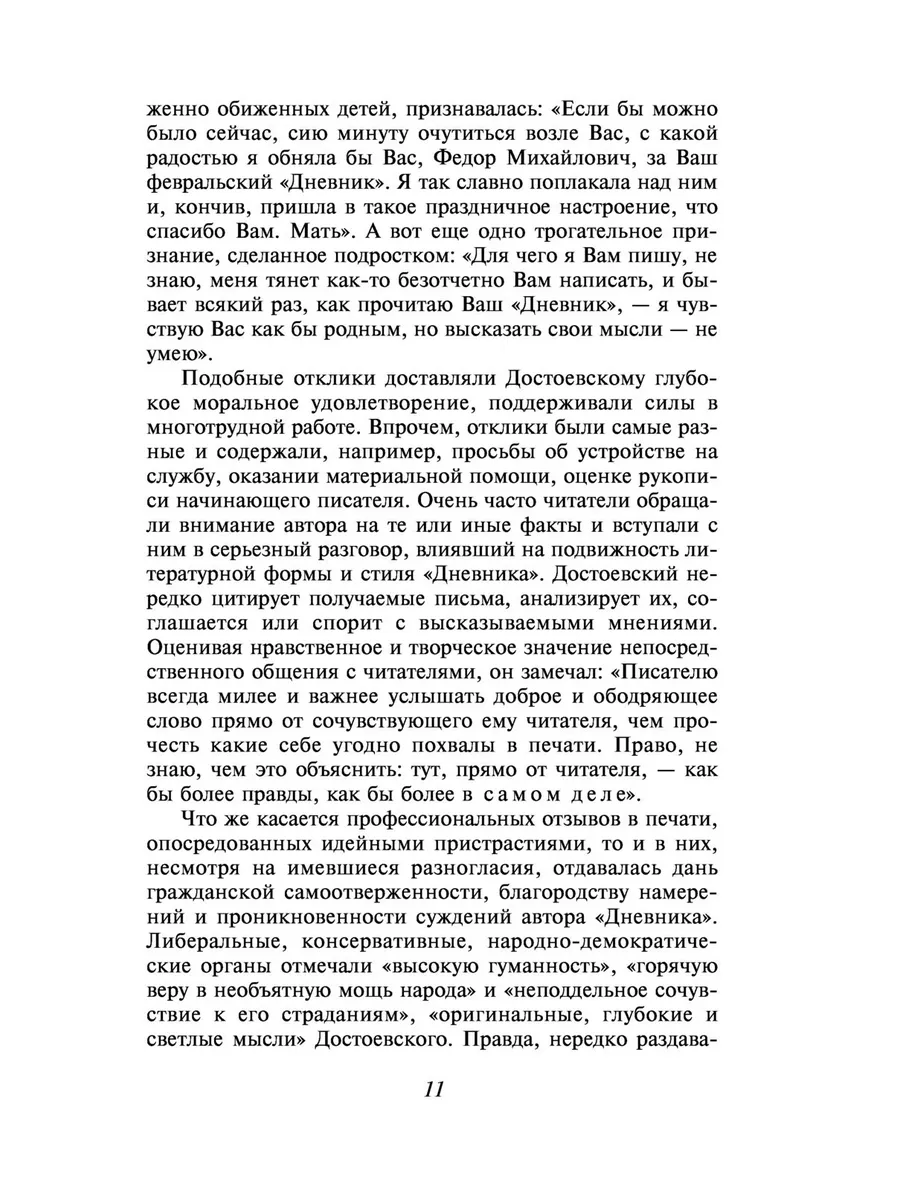 женно обиженных детей, признавалась: «Если бы можно было сейчас, сию минуту очутиться возле Вас, с какой радостью я обняла бы Вас, Федор Михайлович, за Ваш февральский «Дневник». Я так славно поплакала над ним и, кончив, пришла в такое праздничное настроение, что спасибо Вам. Мать». А вот еще одно трогательное признание, сделанное подростком: «Для чего я Вам пишу, не знаю, меня тянет как-то безотчетно Вам написать, и бывает всякий раз, как прочитаю Ваш «Дневник», — я чувствую Вас как бы родным, но высказать свои мысли — не умею».

Подобные отклики доставляли Достоевскому глубокое моральное удовлетворение, поддерживали силы в многотрудной работе. Впрочем, отклики были самые разные и содержали, например, просьбы об устройстве на службу, оказании материальной помощи, оценке рукописи начинающего писателя. Очень часто читатели обращали внимание автора на те или иные факты и вступали с ним в серьезный разговор, влиявший на подвижность литературной формы и стиля «Дневника». Достоевский нередко цитирует получаемые письма, анализирует их, соглашается или спорит с высказываемыми мнениями. Оценивая нравственное и творческое значение непосредственного общения с читателями, он замечал: «Писателю всегда милее и важнее услышать доброе и ободряющее слово прямо от сочувствующего ему читателя, чем прочесть какие себе угодно похвалы в печати. Право, не знаю, чем это объяснить: тут, прямо от читателя, — как бы более правды, как бы более в самом деле».

Что же касается профессиональных отзывов в печати, опосредованных идейными пристрастиями, то и в них, несмотря на имевшиеся разногласия, отдавалась дань гражданской самоотверженности, благородству намерений и проникновенности суждений автора «Дневника». Либеральные, консервативные, народно-демократические органы отмечали «высокую гуманность», «горячую веру в необъятную мощь народа» и «неподдельное сочувствие к его страданиям», «оригинальные, глубокие и светлые мысли» Достоевского. Правда, нередко раздава-

11